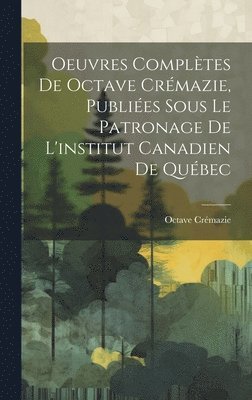 Oeuvres Complètes De Octave Crémazie, Publiées Sous Le Patronage De L'institut Canadien De Québec

Octave Crémazie